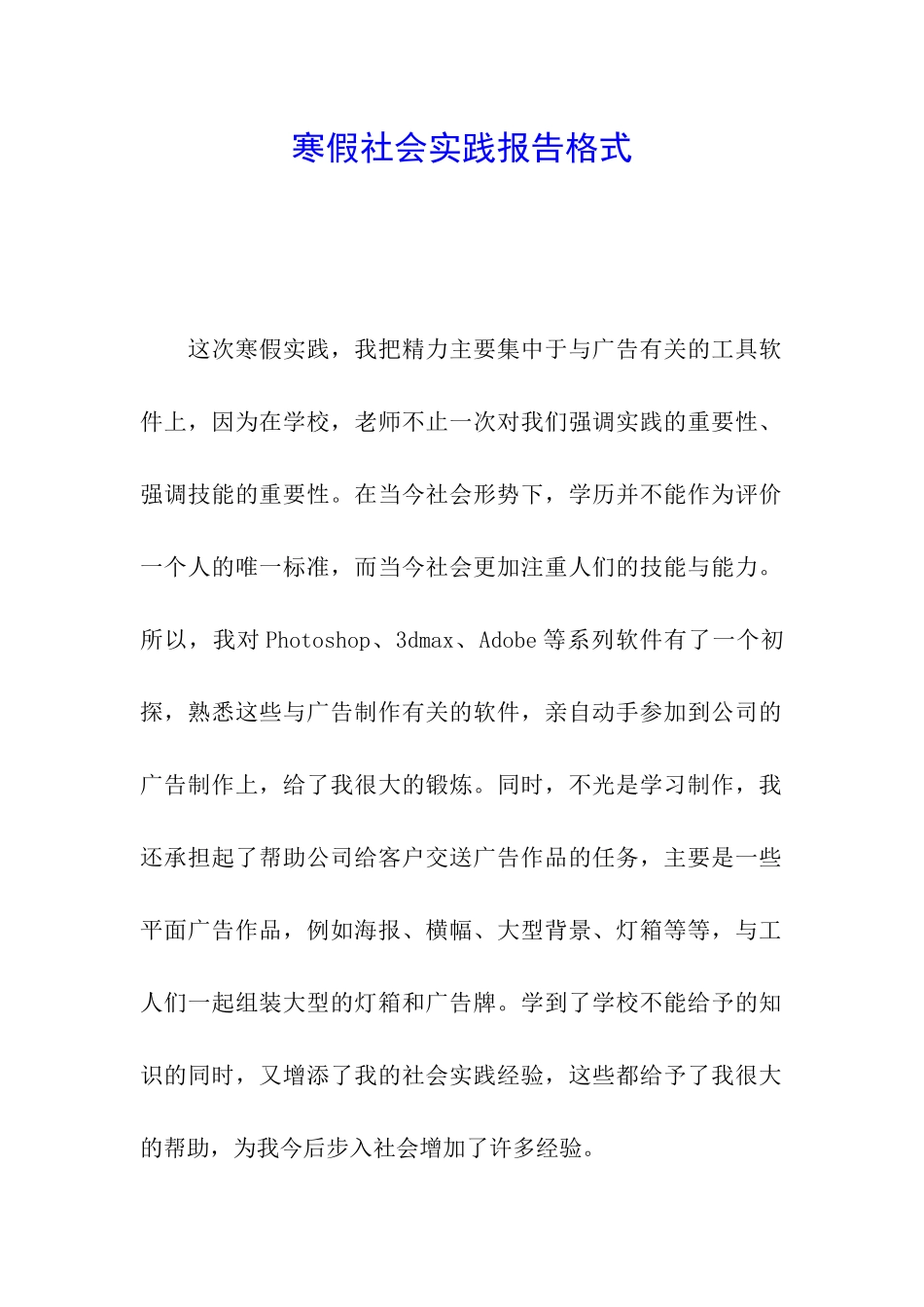 寒假社会实践报告格式

这次寒假实践，我把精力主要集中于与广告有关的工具软件上，因为在学校，老师不止一次对我们强调实践的重要性、强调技能的重要性。在当今社会形势下，学历并不能作为评价一个人的唯一标准，而当今社会更加注重人们的技能与能力。所以，我对 Photoshop、3dmax、Adobe 等系列软件有了一个初探，熟悉这些与广告制作有关的软件，亲自动手参加到公司的广告制作上，给了我很大的锻炼。同时，不光是学习制作，我还承担起了帮助公司给客户交送广告作品的任务，主要是一些平面广告作品，例如海报、横幅、大型背景、灯箱等等，与工人们一起组装大型的灯箱和广告牌。学到了学校不能给予的知识的同时，又增添了我的社会实践经验，这些都给予了我很大的帮助，为我今后步入社会增加了许多经验。